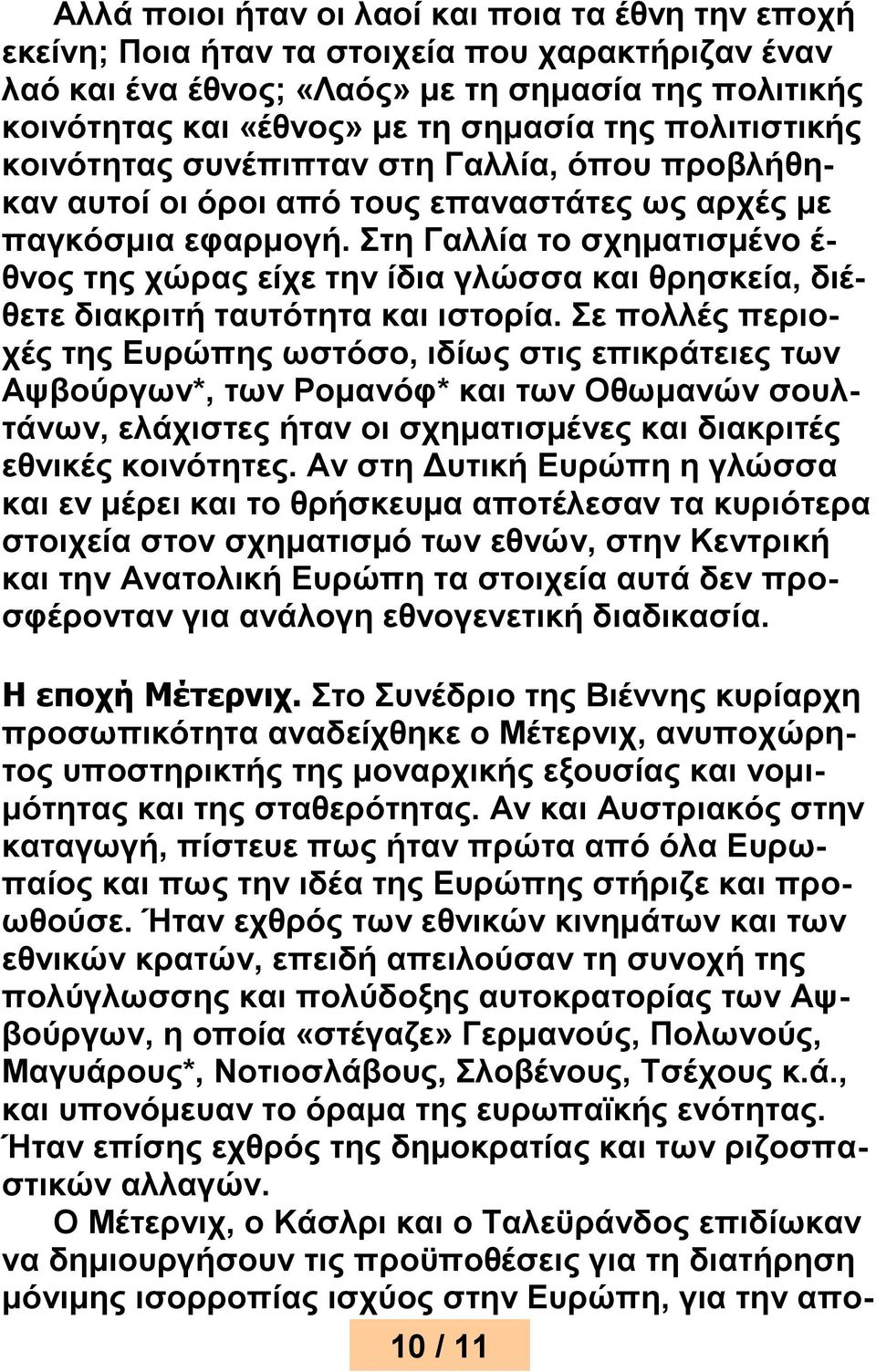 Αλλά ποιοι ήταν οι λαοί και ποια τα έθνη την εποχή εκείνη; Ποια ήταν τα στοιχεία που χαρακτήριζαν έναν λαό και ένα έθνος; «Λαός» με τη σημασία της πολιτικής κοινότητας και «έθνος» με τη σημασία της πολιτιστικής κοινότητας συνέπιπταν στη Γαλλία, όπου προβλήθηκαν αυτοί οι όροι από τους επαναστάτες ως αρχές με παγκόσμια εφαρμογή. Στη Γαλλία το σχηματισμένο έθνος της χώρας είχε την ίδια γλώσσα και θρησκεία, διέθετε διακριτή ταυτότητα και ιστορία. Σε πολλές περιοχές της Ευρώπης ωστόσο, ιδίως στις επικράτειες των Αψβούργων*, των Ρομανόφ* και των Οθωμανών σουλτάνων, ελάχιστες ήταν οι σχηματισμένες και διακριτές εθνικές κοινότητες. Αν στη Δυτική Ευρώπη η γλώσσα και εν μέρει και το θρήσκευμα αποτέλεσαν τα κυριότερα στοιχεία στον σχηματισμό των εθνών, στην Κεντρική και την Ανατολική Ευρώπη τα στοιχεία αυτά δεν προσφέρονταν για ανάλογη εθνογενετική διαδικασία.

Η εποχή Μέτερνιχ. Στο Συνέδριο της Βιέννης κυρίαρχη προσωπικότητα αναδείχθηκε ο Μέτερνιχ, ανυποχώρητος υποστηρικτής της μοναρχικής εξουσίας και νομιμότητας και της σταθερότητας. Αν και Αυστριακός στην καταγωγή, πίστευε πως ήταν πρώτα από όλα Ευρωπαίος και πως την ιδέα της Ευρώπης στήριζε και προωθούσε. Ήταν εχθρός των εθνικών κινημάτων και των εθνικών κρατών, επειδή απειλούσαν τη συνοχή της πολύγλωσσης και πολύδοξης αυτοκρατορίας των Αψβούργων, η οποία «στέγαζε» Γερμανούς, Πολωνούς, Μαγυάρους*, Νοτιοσλάβους, Σλοβένους, Τσέχους κ.ά., και υπονόμευαν το όραμα της ευρωπαϊκής ενότητας. Ήταν επίσης εχθρός της δημοκρατίας και των ριζοσπαστικών αλλαγών.

Ο Μέτερνιχ, ο Κάσλρι και ο Ταλεϋράνδος επιδίωκαν να δημιουργήσουν τις προϋποθέσεις για τη διατήρηση μόνιμης ισορροπίας ισχύος στην Ευρώπη, για την απο-

10 / 11